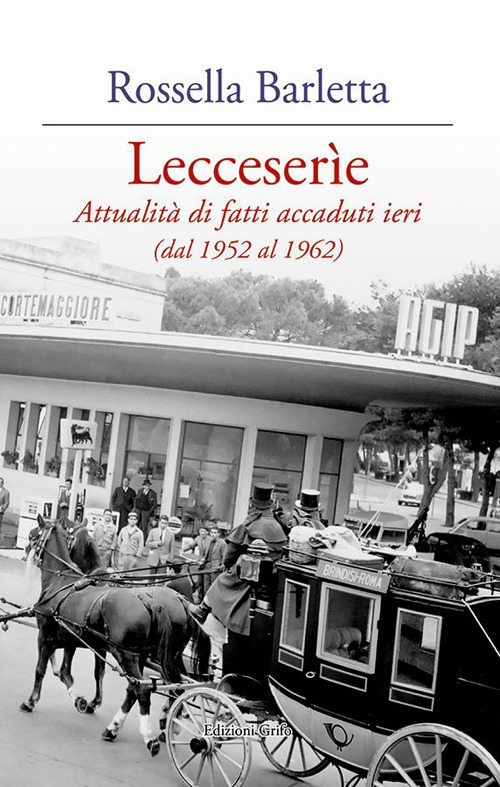 Rossella Barletta

Lecceserìe

Attualità di fatti accaduti ieri
(dal 1952 al 1962)

CORTEMAGGIORE

AGIP

BRINDISI-ROMA

Edizioni Grifo